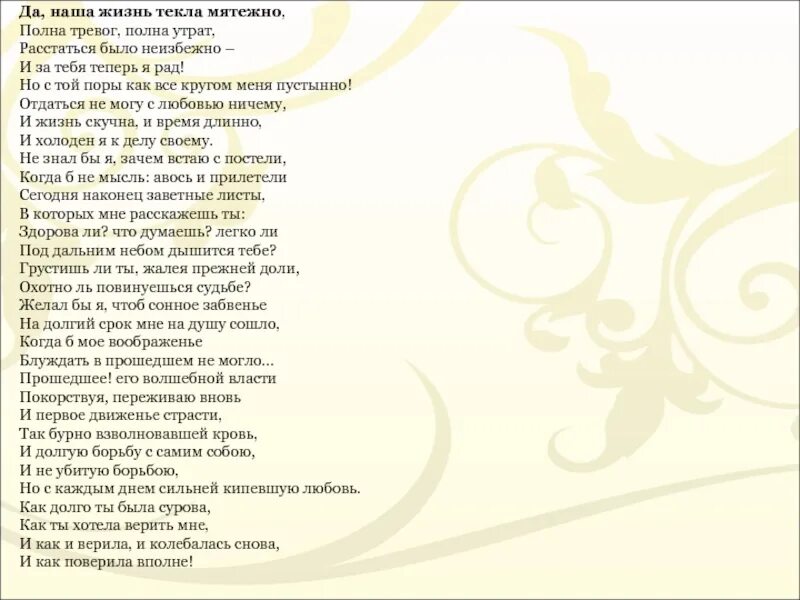 Да, наша жизнь текла мятежно,
Полна тревог, полна утрат,
Расстаться было неизбежно –
И за тебя теперь я рад!
Но с той поры как все кругом меня пустынно!
Отдаться не могу с любовью ничему,
И жизнь скучна, и время длинно,
И холоден я к делу своему.
Не знал бы я, зачем встаю с постели,
Когда б не мысль: авось и прилетели
Сегодня наконец заветные листы,
В которых мне расскажешь ты:
Здорова ли? что думаешь? легко ли
Под дальним небом дышится тебе?
Грустишь ли ты, жалея прежней доли,
Охотно ль повинуешься судьбе?
Желал бы я, чтоб сонное забвенье
На долгий срок мне на душу сошло,
Когда б мое воображенье
Блуждать в прошедшем не могло...
Прошедшее! его волшебной власти
Покорствуя, переживаю вновь
И первое движенье страсти,
Так бурно взволновавшей кровь,
И долгую борьбу с самим собою,
И не убитую борьбою,
Но с каждым днем сильней кипевшую любовь.
Как долго ты была сурова,
Как ты хотела верить мне,
И как и верила, и колебалась снова,
И как поверила вполне!